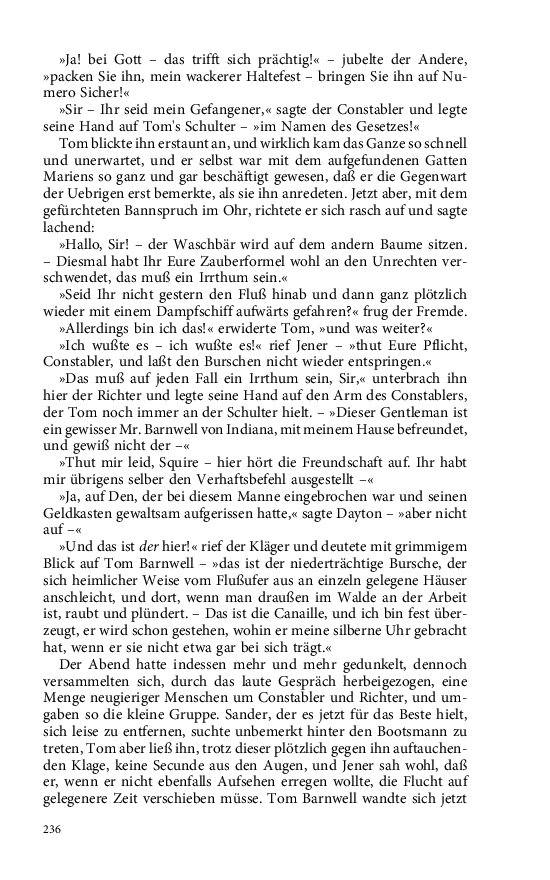 »Ja! bei Gott – das trifft sich prächtig!« – jubelte der Andere, »packen Sie ihn, mein wackerer Haltefest – bringen Sie ihn auf Numero Sicher!«

»Sir – Ihr seid mein Gefangener,« sagte der Constabler und legte seine Hand auf Tom's Schulter – »im Namen des Gesetzes!«

Tom blickte ihn erstaunt an, und wirklich kam das Ganze so schnell und unerwartet, und er selbst war mit dem aufgefundenen Gatten Mariens so ganz und gar beschäftigt gewesen, daß er die Gegenwart der Uebrigen erst bemerkte, als sie ihn anredeten. Jetzt aber, mit dem gefürchteten Bannspruch im Ohr, richtete er sich rasch auf und sagte lachend:

»Hallo, Sir! – der Waschbär wird auf dem andern Baume sitzen. – Diesmal habt Ihr Eure Zauberformel wohl an den Unrechten verschwendet, das muß ein Irrthum sein.«

»Seid Ihr nicht gestern den Fluß hinab und dann ganz plötzlich wieder mit einem Dampfschiff aufwärts gefahren?« frug der Fremde.

»Allerdings bin ich das!« erwiderte Tom, »und was weiter?«

»Ich wußte es – ich wußte es!« rief Jener – »thut Eure Pflicht, Constabler, und laßt den Burschen nicht wieder entspringen.«

»Das muß auf jeden Fall ein Irrthum sein, Sir,« unterbrach ihn hier der Richter und legte seine Hand auf den Arm des Constablers, der Tom noch immer an der Schulter hielt. – »Dieser Gentleman ist ein gewisser Mr. Barnwell von Indiana, mit meinem Hause befreundet, und gewiß nicht der –«

»Thut mir leid, Squire – hier hört die Freundschaft auf. Ihr habt mir übrigens selber den Verhaftsbefehl ausgestellt –«

»Ja, auf Den, der bei diesem Manne eingebrochen war und seinen Geldkasten gewaltsam aufgerissen hatte,« sagte Dayton – »aber nicht auf –«

»Und das ist der hier!« rief der Kläger und deutete mit grimmigem Blick auf Tom Barnwell – »das ist der niederträchtige Bursche, der sich heimlicher Weise vom Flußufer aus an einzeln gelegene Häuser anschleicht, und dort, wenn man draußen im Walde an der Arbeit ist, raubt und plündert. – Das ist die Canaille, und ich bin fest überzeugt, er wird schon gestehen, wohin er meine silberne Uhr gebracht hat, wenn er sie nicht etwa gar bei sich trägt.«

Der Abend hatte indessen mehr und mehr gedunkelt, dennoch versammelten sich, durch das laute Gespräch herbeigezogen, eine Menge neugieriger Menschen um Constabler und Richter, und umgaben so die kleine Gruppe. Sander, der es jetzt für das Beste hielt, sich leise zu entfernen, suchte unbemerkt hinter den Bootsmann zu treten, Tom aber ließ ihn, trotz dieser plötzlich gegen ihn auftauchenden Klage, keine Secunde aus den Augen, und Jener sah wohl, daß er, wenn er nicht ebenfalls Aufsehen erregen wollte, die Flucht auf gelegenere Zeit verschieben müsse. Tom Barnwell wandte sich jetzt

236